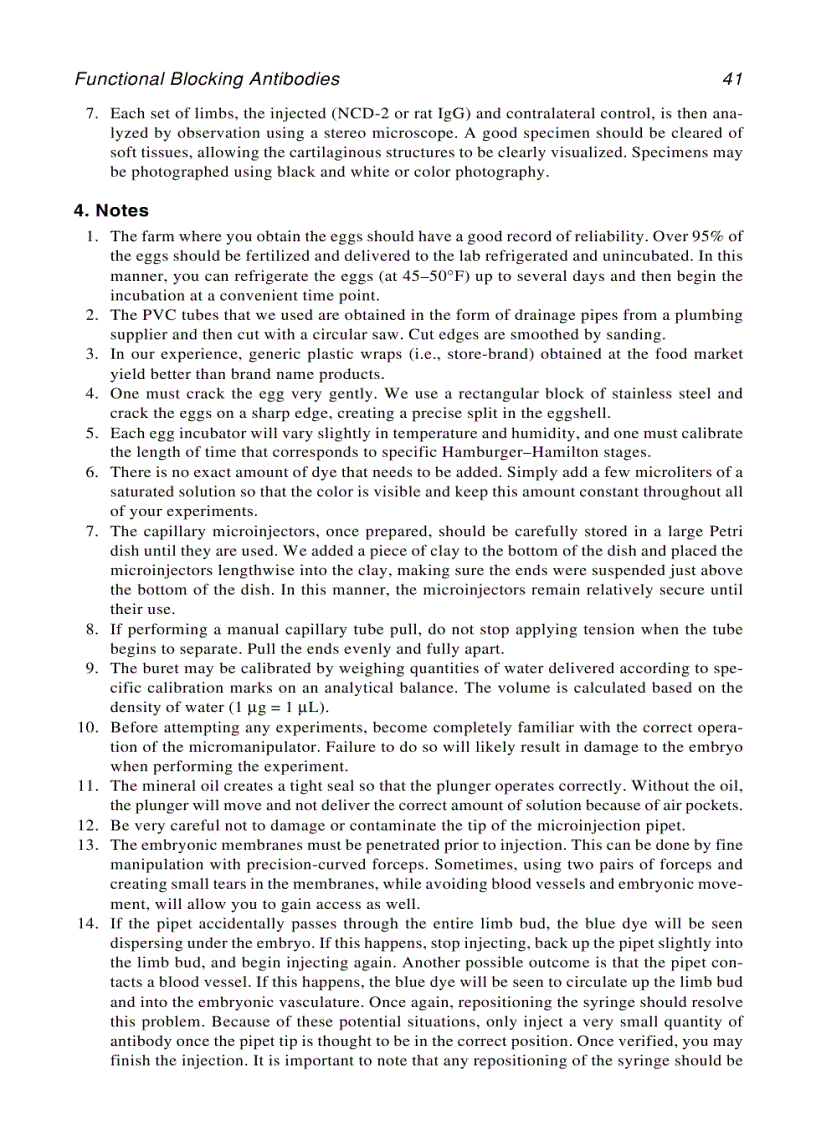 Functional Blocking Antibodies 41

7. Each set of limbs, the injected (NCD-2 or rat IgG) and contralateral control, is then analyzed by observation using a stereo microscope. A good specimen should be cleared of soft tissues, allowing the cartilaginous structures to be clearly visualized. Specimens may be photographed using black and white or color photography.

4. Notes

1. The farm where you obtain the eggs should have a good record of reliability. Over 95% of the eggs should be fertilized and delivered to the lab refrigerated and unincubated. In this manner, you can refrigerate the eggs (at 45–50°F) up to several days and then begin the incubation at a convenient time point.
2. The PVC tubes that we used are obtained in the form of drainage pipes from a plumbing supplier and then cut with a circular saw. Cut edges are smoothed by sanding.
3. In our experience, generic plastic wraps (i.e., store-brand) obtained at the food market yield better than brand name products.
4. One must crack the egg very gently. We use a rectangular block of stainless steel and crack the eggs on a sharp edge, creating a precise split in the eggshell.
5. Each egg incubator will vary slightly in temperature and humidity, and one must calibrate the length of time that corresponds to specific Hamburger–Hamilton stages.
6. There is no exact amount of dye that needs to be added. Simply add a few microliters of a saturated solution so that the color is visible and keep this amount constant throughout all of your experiments.
7. The capillary microinjectors, once prepared, should be carefully stored in a large Petri dish until they are used. We added a piece of clay to the bottom of the dish and placed the microinjectors lengthwise into the clay, making sure the ends were suspended just above the bottom of the dish. In this manner, the microinjectors remain relatively secure until their use.
8. If performing a manual capillary tube pull, do not stop applying tension when the tube begins to separate. Pull the ends evenly and fully apart.
9. The buret may be calibrated by weighing quantities of water delivered according to specific calibration marks on an analytical balance. The volume is calculated based on the density of water (1 μg = 1 μL).
10. Before attempting any experiments, become completely familiar with the correct operation of the micromanipulator. Failure to do so will likely result in damage to the embryo when performing the experiment.
11. The mineral oil creates a tight seal so that the plunger operates correctly. Without the oil, the plunger will move and not deliver the correct amount of solution because of air pockets.
12. Be very careful not to damage or contaminate the tip of the microinjection pipet.
13. The embryonic membranes must be penetrated prior to injection. This can be done by fine manipulation with precision-curved forceps. Sometimes, using two pairs of forceps and creating small tears in the membranes, while avoiding blood vessels and embryonic movement, will allow you to gain access as well.
14. If the pipet accidentally passes through the entire limb bud, the blue dye will be seen dispersing under the embryo. If this happens, stop injecting, back up the pipet slightly into the limb bud, and begin injecting again. Another possible outcome is that the pipet contacts a blood vessel. If this happens, the blue dye will be seen to circulate up the limb bud and into the embryonic vasculature. Once again, repositioning the syringe should resolve this problem. Because of these potential situations, only inject a very small quantity of antibody once the pipet tip is thought to be in the correct position. Once verified, you may finish the injection. It is important to note that any repositioning of the syringe should be